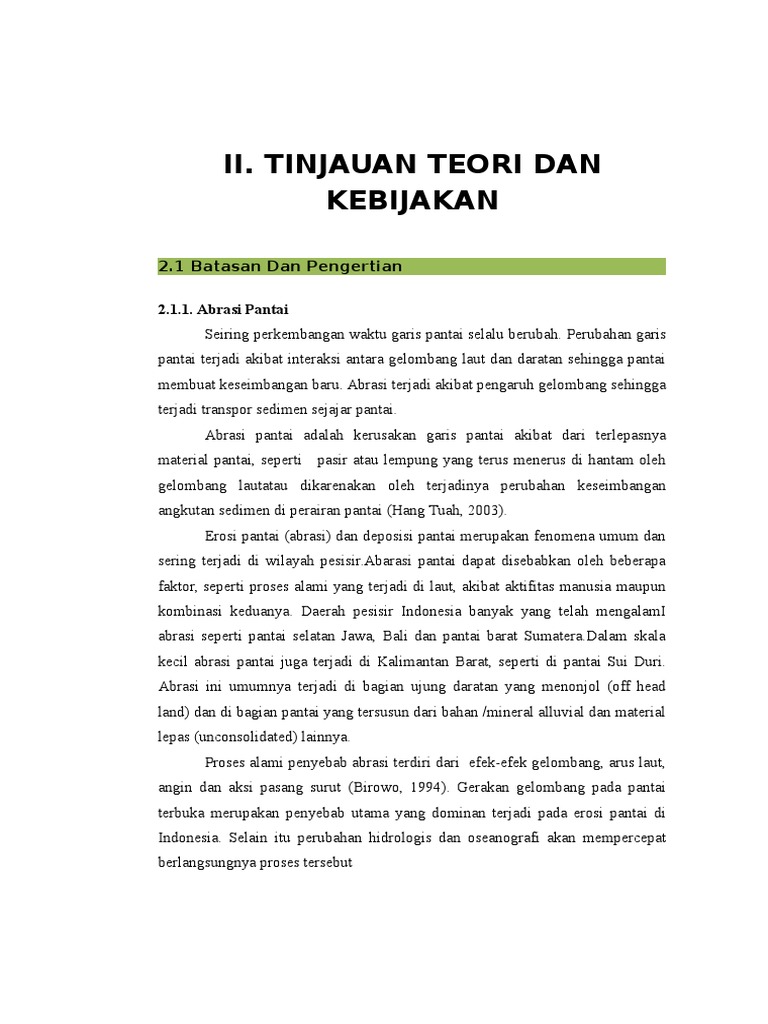 II. TINJAUAN TEORI DAN KEBIJAKAN

2.1 Batasan Dan Pengertian

2.1.1. Abrasi Pantai

Seiring perkembangan waktu garis pantai selalu berubah. Perubahan garis pantai terjadi akibat interaksi antara gelombang laut dan daratan sehingga pantai membuat keseimbangan baru. Abrasi terjadi akibat pengaruh gelombang sehingga terjadi transpor sedimen sejajar pantai.

Abrasi pantai adalah kerusakan garis pantai akibat dari terlepasnya material pantai, seperti pasir atau lempung yang terus menerus di hantam oleh gelombang lautatau dikarenakan oleh terjadinya perubahan keseimbangan angkutan sedimen di perairan pantai (Hang Tuah, 2003).

Erosi pantai (abrasi) dan deposisi pantai merupakan fenomena umum dan sering terjadi di wilayah pesisir.Abarasi pantai dapat disebabkan oleh beberapa faktor, seperti proses alami yang terjadi di laut, akibat aktifitas manusia maupun kombinasi keduanya. Daerah pesisir Indonesia banyak yang telah mengalamI abrasi seperti pantai selatan Jawa, Bali dan pantai barat Sumatera.Dalam skala kecil abrasi pantai juga terjadi di Kalimantan Barat, seperti di pantai Sui Duri. Abrasi ini umumnya terjadi di bagian ujung daratan yang menonjol (off head land) dan di bagian pantai yang tersusun dari bahan /mineral alluvial dan material lepas (unconsolidated) lainnya.

Proses alami penyebab abrasi terdiri dari efek-efek gelombang, arus laut, angin dan aksi pasang surut (Birowo, 1994). Gerakan gelombang pada pantai terbuka merupakan penyebab utama yang dominan terjadi pada erosi pantai di Indonesia. Selain itu perubahan hidrologis dan oseanografi akan mempercepat berlangsungnya proses tersebut